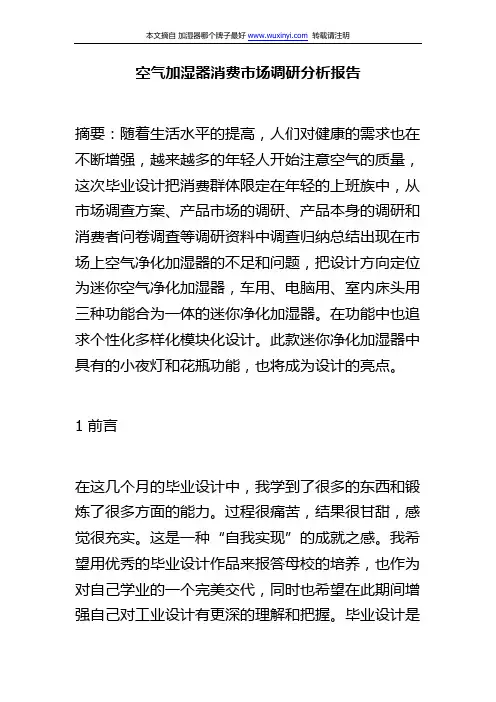 本文摘自 加湿器哪个牌子最好 www.wuxinyi.com 转载请注明

空气加湿器消费市场调研分析报告

摘要：随着生活水平的提高，人们对健康的需求也在不断增强，越来越多的年轻人开始注意空气的质量，这次毕业设计把消费群体限定在年轻的上班族中，从市场调查方案、产品市场的调研、产品本身的调研和消费者问卷调查等调研资料中调查归纳总结出现在市场上空气净化加湿器的不足和问题，把设计方向定位为迷你空气净化加湿器，车用、电脑用、室内床头用三种功能合为一体的迷你净化加湿器。在功能中也追求个性化多样化模块化设计。此款迷你净化加湿器中具有的小夜灯和花瓶功能，也将成为设计的亮点。

1 前言

在这几个月的毕业设计中，我学到了很多的东西和锻炼了很多方面的能力。过程很痛苦，结果很甘甜，感觉很充实。这是一种“自我实现”的成就之感。我希望用优秀的毕业设计作品来报答母校的培养，也作为对自己学业的一个完美交代，同时也希望在此期间增强自己对工业设计有更深的理解和把握。毕业设计是